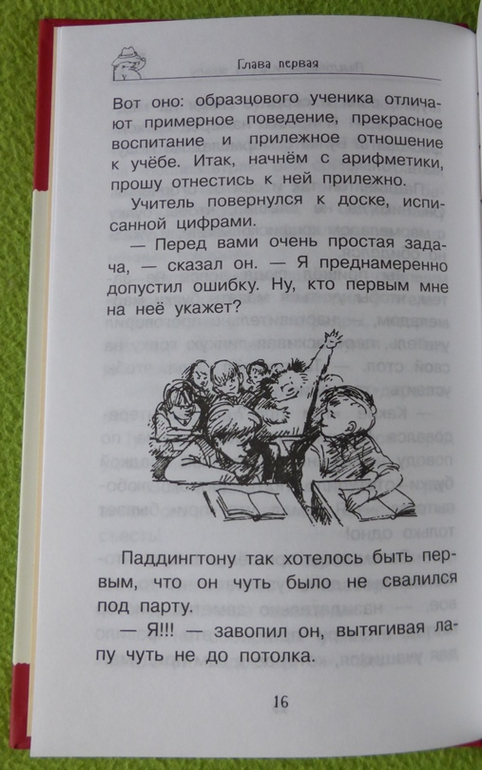 Глава первая

Вот оно: образцового ученика отличают примерное поведение, прекрасное воспитание и прилежное отношение к учёбе. Итак, начнём с арифметики, прошу отнестись к ней прилежно.

Учитель повернулся к доске, исписанной цифрами.

— Перед вами очень простая задача, — сказал он. — Я преднамеренно допустил ошибку. Ну, кто первым мне на неё укажет?

Паддингтону так хотелось быть первым, что он чуть было не свалился под парту.

— Я!!! — завопил он, вытягивая лапу чуть не до потолка.

16